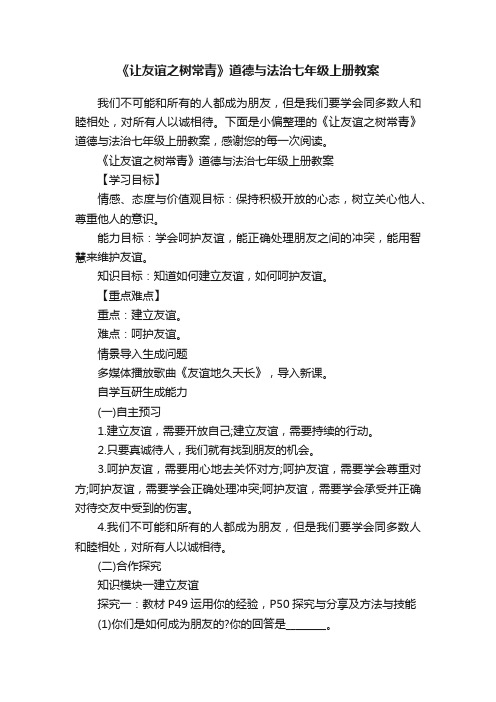 《让友谊之树常青》道德与法治七年级上册教案

我们不可能和所有的人都成为朋友，但是我们要学会同多数人和睦相处，对所有人以诚相待。下面是小偏整理的《让友谊之树常青》道德与法治七年级上册教案，感谢您的每一次阅读。

《让友谊之树常青》道德与法治七年级上册教案

【学习目标】

情感、态度与价值观目标：保持积极开放的心态，树立关心他人、尊重他人的意识。

能力目标：学会呵护友谊，能正确处理朋友之间的冲突，能用智慧来维护友谊。

知识目标：知道如何建立友谊，如何呵护友谊。

【重点难点】

重点：建立友谊。

难点：呵护友谊。

情景导入生成问题

多媒体播放歌曲《友谊地久天长》，导入新课。

自学互研生成能力

(一)自主预习

1.建立友谊，需要开放自己;建立友谊，需要持续的行动。

2.只要真诚待人，我们就有找到朋友的机会。

3.呵护友谊，需要用心地去关怀对方;呵护友谊，需要学会尊重对方;呵护友谊，需要学会正确处理冲突;呵护友谊，需要学会承受并正确对待交友中受到的伤害。

4.我们不可能和所有的人都成为朋友，但是我们要学会同多数人和睦相处，对所有人以诚相待。

(二)合作探究

知识模块一建立友谊

探究一：教材 P49 运用你的经验，P50 探究与分享及方法与技能

(1)你们是如何成为朋友的?你的回答是________。